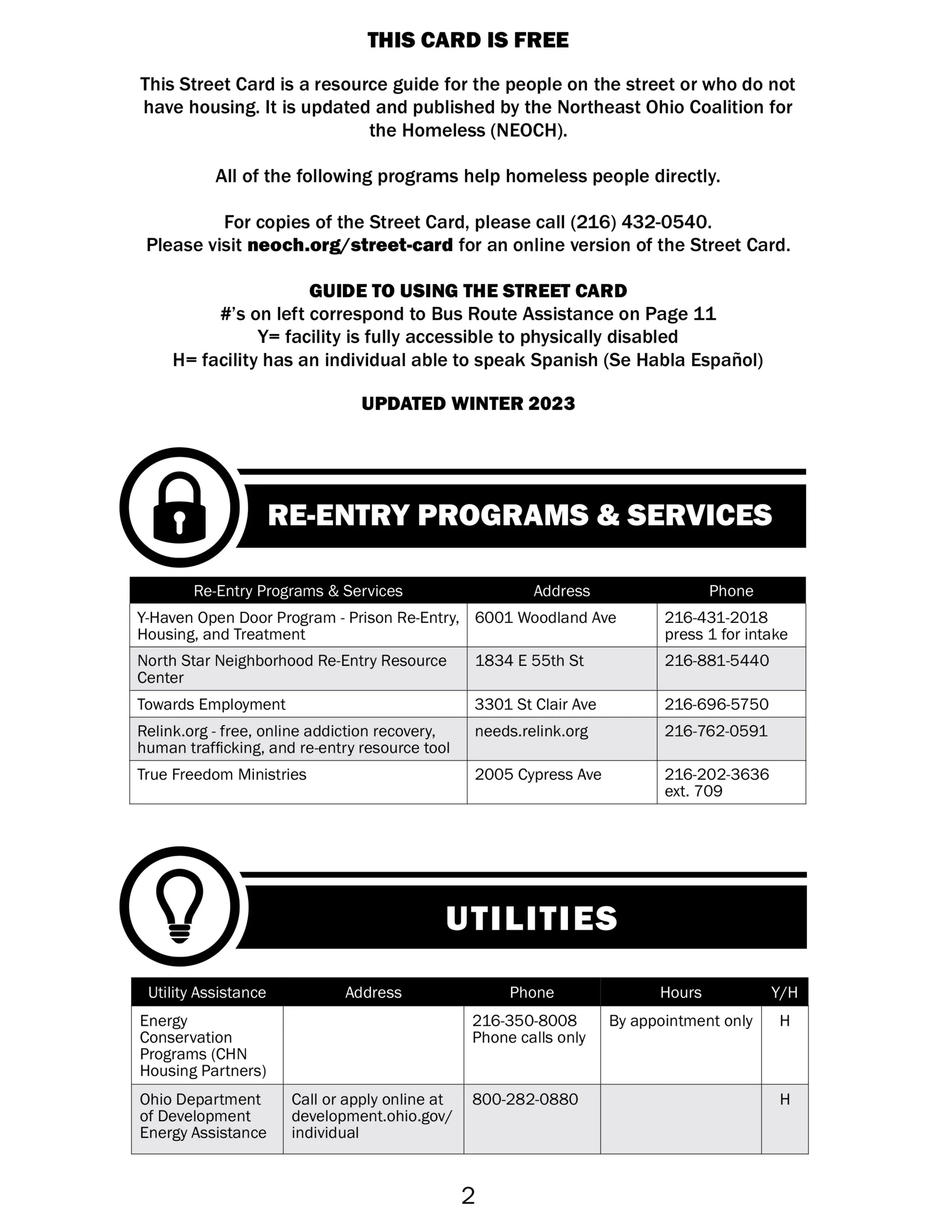 THIS CARD IS FREE

This Street Card is a resource guide for the people on the street or who do not have housing. It is updated and published by the Northeast Ohio Coalition for the Homeless (NEOCH).

All of the following programs help homeless people directly.

For copies of the Street Card, please call (216) 432-0540.
Please visit neoch.org/street-card for an online version of the Street Card.

GUIDE TO USING THE STREET CARD
#'s on left correspond to Bus Route Assistance on Page 11
Y= facility is fully accessible to physically disabled
H= facility has an individual able to speak Spanish (Se Habla Español)

UPDATED WINTER 2023

RE-ENTRY PROGRAMS & SERVICES

| Re-Entry Programs & Services | Address | Phone |
|---|---|---|
| Y-Haven Open Door Program - Prison Re-Entry, Housing, and Treatment | 6001 Woodland Ave | 216-431-2018 press 1 for intake |
| North Star Neighborhood Re-Entry Resource Center | 1834 E 55th St | 216-881-5440 |
| Towards Employment | 3301 St Clair Ave | 216-696-5750 |
| Relink.org - free, online addiction recovery, human trafficking, and re-entry resource tool | needs.relink.org | 216-762-0591 |
| True Freedom Ministries | 2005 Cypress Ave | 216-202-3636 ext. 709 |

UTILITIES

| Utility Assistance | Address | Phone | Hours | Y/H |
|---|---|---|---|---|
| Energy Conservation Programs (CHN Housing Partners) | | 216-350-8008 Phone calls only | By appointment only | H |
| Ohio Department of Development Energy Assistance | Call or apply online at development.ohio.gov/individual | 800-282-0880 | | H |

2